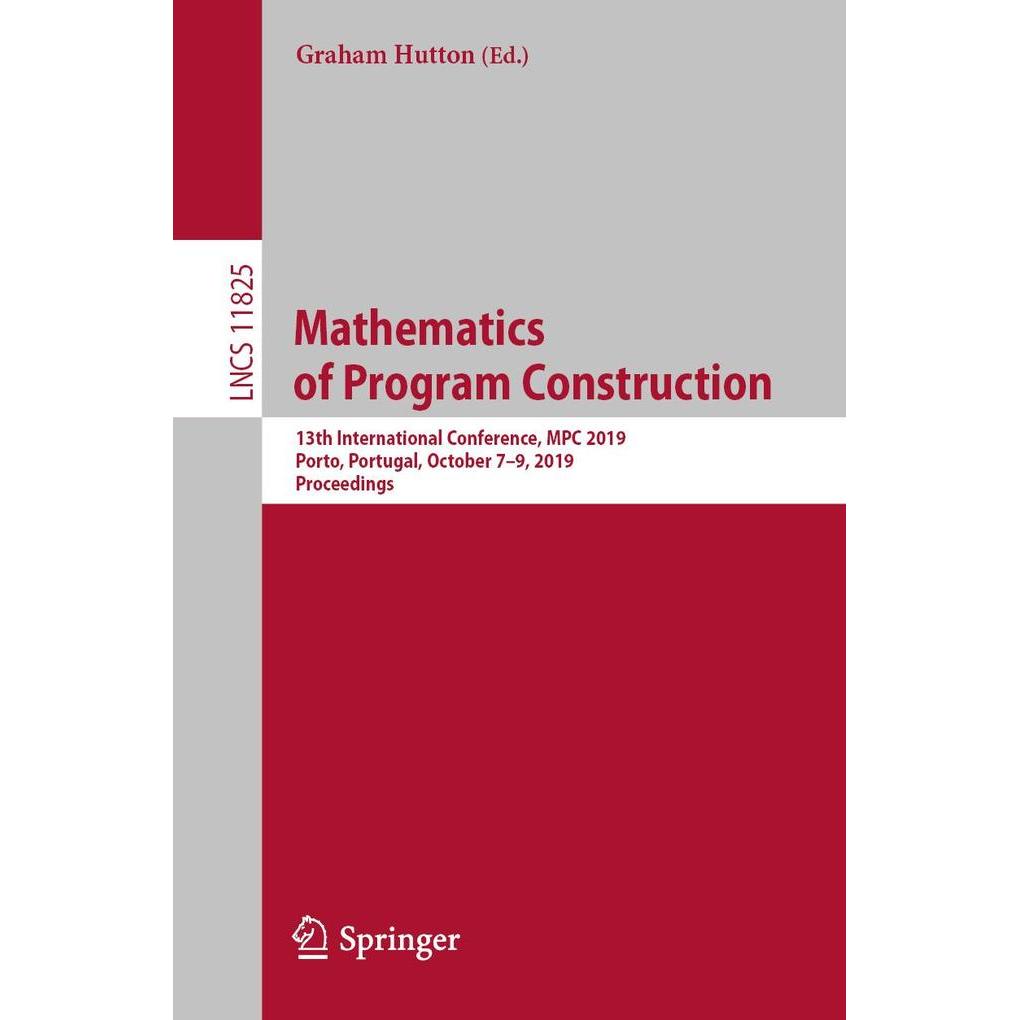 Graham Hutton (Ed.)

LNCS 11825

Mathematics of Program Construction

13th International Conference, MPC 2019
Porto, Portugal, October 7–9, 2019
Proceedings

Springer